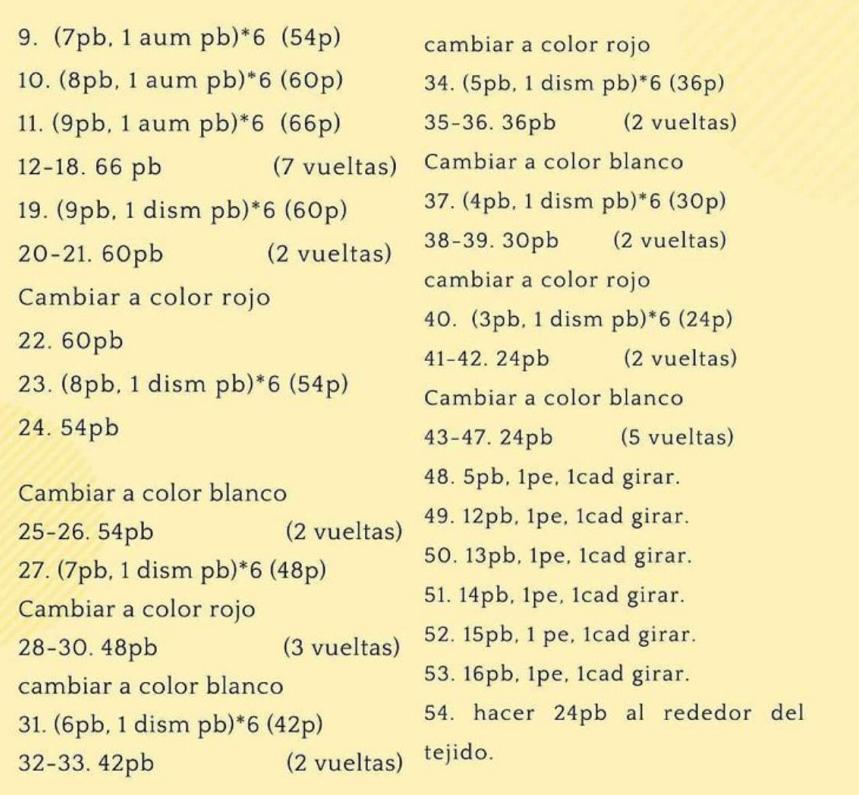 9. (7pb, 1 aum pb)*6 (54p)
10. (8pb, 1 aum pb)*6 (60p)
11. (9pb, 1 aum pb)*6 (66p)
12-18. 66 pb (7 vueltas)
19. (9pb, 1 dism pb)*6 (60p)
20-21. 60pb (2 vueltas)
Cambiar a color rojo
22. 60pb
23. (8pb, 1 dism pb)*6 (54p)
24. 54pb

Cambiar a color blanco
25-26. 54pb (2 vueltas)
27. (7pb, 1 dism pb)*6 (48p)
Cambiar a color rojo
28-30. 48pb (3 vueltas)
cambiar a color blanco
31. (6pb, 1 dism pb)*6 (42p)
32-33. 42pb (2 vueltas)

cambiar a color rojo
34. (5pb, 1 dism pb)*6 (36p)
35-36. 36pb (2 vueltas)
Cambiar a color blanco
37. (4pb, 1 dism pb)*6 (30p)
38-39. 30pb (2 vueltas)
cambiar a color rojo
40. (3pb, 1 dism pb)*6 (24p)
41-42. 24pb (2 vueltas)
Cambiar a color blanco
43-47. 24pb (5 vueltas)
48. 5pb, 1pe, 1cad girar.
49. 12pb, 1pe, 1cad girar.
50. 13pb, 1pe, 1cad girar.
51. 14pb, 1pe, 1cad girar.
52. 15pb, 1 pe, 1cad girar.
53. 16pb, 1pe, 1cad girar.
54. hacer 24pb al rededor del tejido.